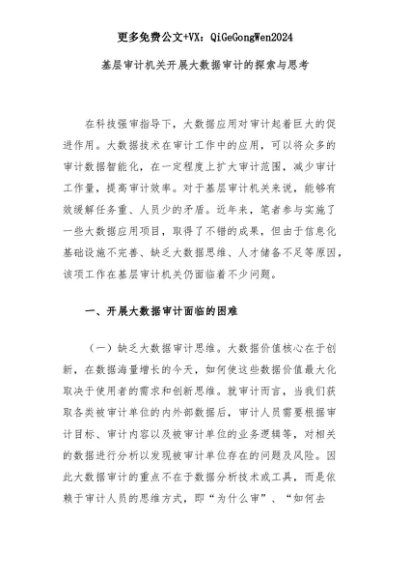 更多免费公文+VX：QiGeGongWen2024

基层审计机关开展大数据审计的探索与思考

在科技强审指导下，大数据应用对审计起着巨大的促进作用。大数据技术在审计工作中的应用，可以将众多的审计数据智能化，在一定程度上扩大审计范围，减少审计工作量，提高审计效率。对于基层审计机关来说，能够有效缓解任务重、人员少的矛盾。近年来，笔者参与实施了一些大数据应用项目，取得了不错的成果，但由于信息化基础设施不完善、缺乏大数据思维、人才储备不足等原因，该项工作在基层审计机关仍面临着不少问题。

一、开展大数据审计面临的困难

（一）缺乏大数据审计思维。大数据价值核心在于创新，在数据海量增长的今天，如何使这些数据价值最大化取决于使用者的需求和创新思维。就审计而言，当我们获取各类被审计单位的内外部数据后，审计人员需要根据审计目标、审计内容以及被审计单位的业务逻辑等，对相关的数据进行分析以发现被审计单位存在的问题及风险。因此大数据审计的重点不在于数据分析技术或工具，而是依赖于审计人员的思维方式，即“为什么审”、“如何去